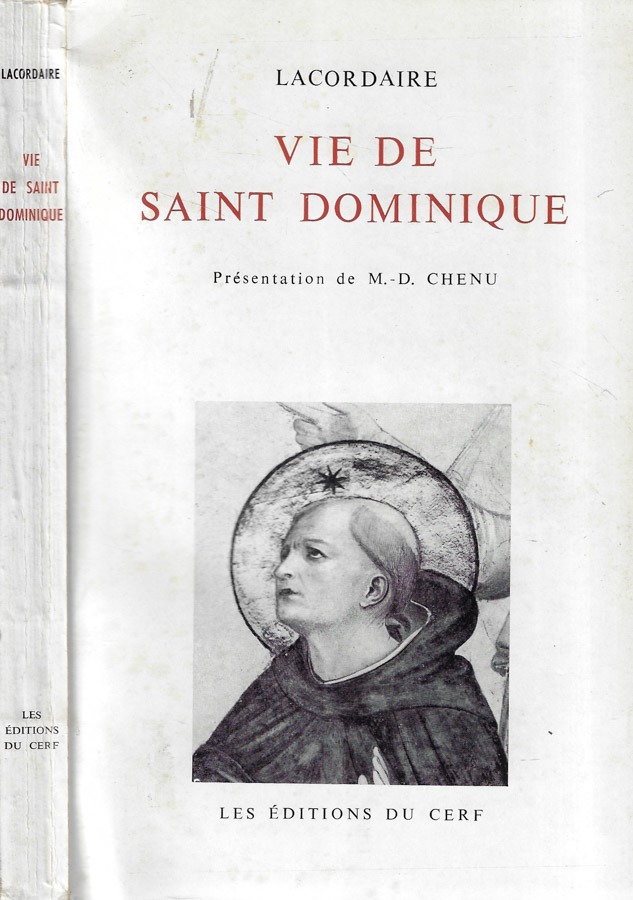 LACORDAIRE

VIE
DE SAINT
DOMINIQUE

LES
ÉDITIONS
DU CERF

LACORDAIRE

VIE DE
SAINT DOMINIQUE

Présentation de M.-D. CHENU

LES ÉDITIONS DU CERF